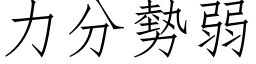 力分勢弱